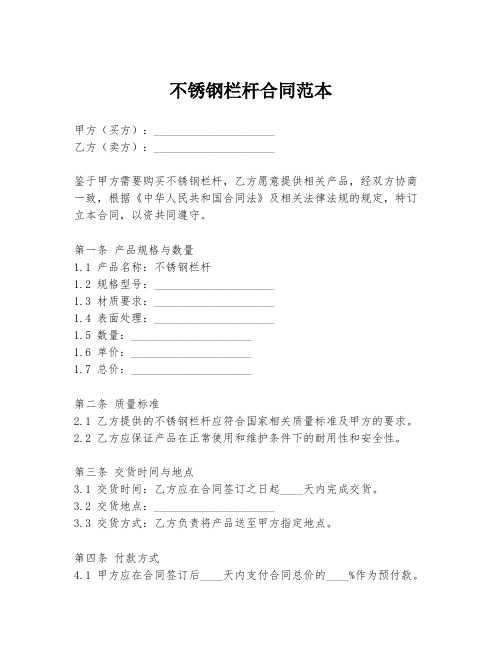 不锈钢栏杆合同范本

甲方（买方）：____________________
乙方（卖方）：____________________

鉴于甲方需要购买不锈钢栏杆，乙方愿意提供相关产品，经双方协商一致，根据《中华人民共和国合同法》及相关法律法规的规定，特订立本合同，以资共同遵守。

第一条 产品规格与数量
1.1 产品名称：不锈钢栏杆
1.2 规格型号：____________________
1.3 材质要求：____________________
1.4 表面处理：____________________
1.5 数量：____________________
1.6 单价：____________________
1.7 总价：____________________

第二条 质量标准
2.1 乙方提供的不锈钢栏杆应符合国家相关质量标准及甲方的要求。
2.2 乙方应保证产品在正常使用和维护条件下的耐用性和安全性。

第三条 交货时间与地点
3.1 交货时间：乙方应在合同签订之日起____天内完成交货。
3.2 交货地点：____________________
3.3 交货方式：乙方负责将产品送至甲方指定地点。

第四条 付款方式
4.1 甲方应在合同签订后____天内支付合同总价的____%作为预付款。